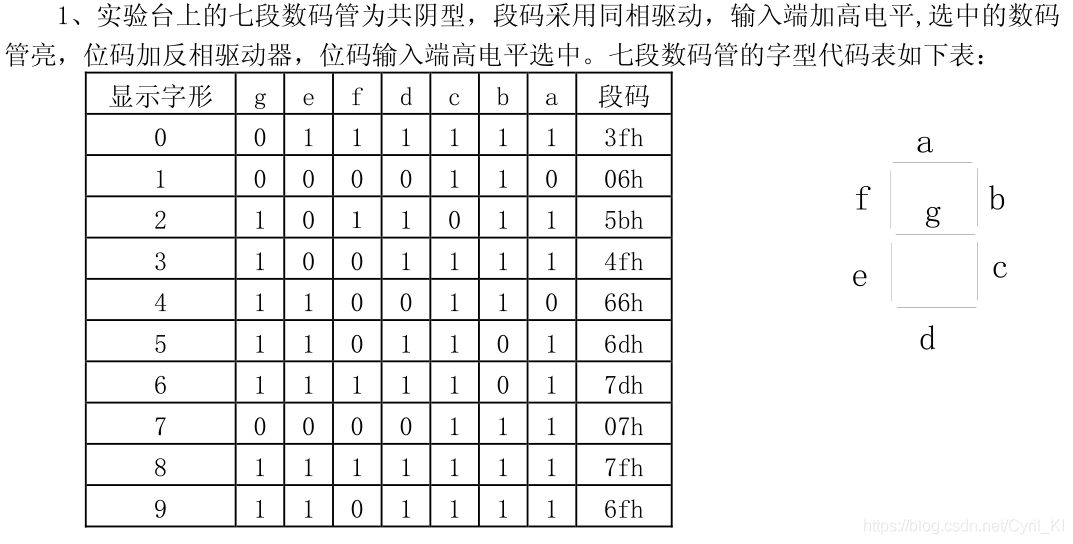 1、实验台上的七段数码管为共阴型，段码采用同相驱动，输入端加高电平,选中的数码管亮，位码加反相驱动器，位码输入端高电平选中。七段数码管的字型代码表如下表：

| 显示字形 | g | e | f | d | c | b | a | 段码 |
|---|---|---|---|---|---|---|---|---|
| 0 | 0 | 1 | 1 | 1 | 1 | 1 | 1 | 3fh |
| 1 | 0 | 0 | 0 | 0 | 1 | 1 | 0 | 06h |
| 2 | 1 | 0 | 1 | 1 | 0 | 1 | 1 | 5bh |
| 3 | 1 | 0 | 0 | 1 | 1 | 1 | 1 | 4fh |
| 4 | 1 | 1 | 0 | 0 | 1 | 1 | 0 | 66h |
| 5 | 1 | 1 | 0 | 1 | 1 | 0 | 1 | 6dh |
| 6 | 1 | 1 | 1 | 1 | 1 | 0 | 1 | 7dh |
| 7 | 0 | 0 | 0 | 0 | 1 | 1 | 1 | 07h |
| 8 | 1 | 1 | 1 | 1 | 1 | 1 | 1 | 7fh |
| 9 | 1 | 1 | 0 | 1 | 1 | 1 | 1 | 6fh |

a
f
g
b
e
c
d

https://blog.csdn.net/Cyril_KI